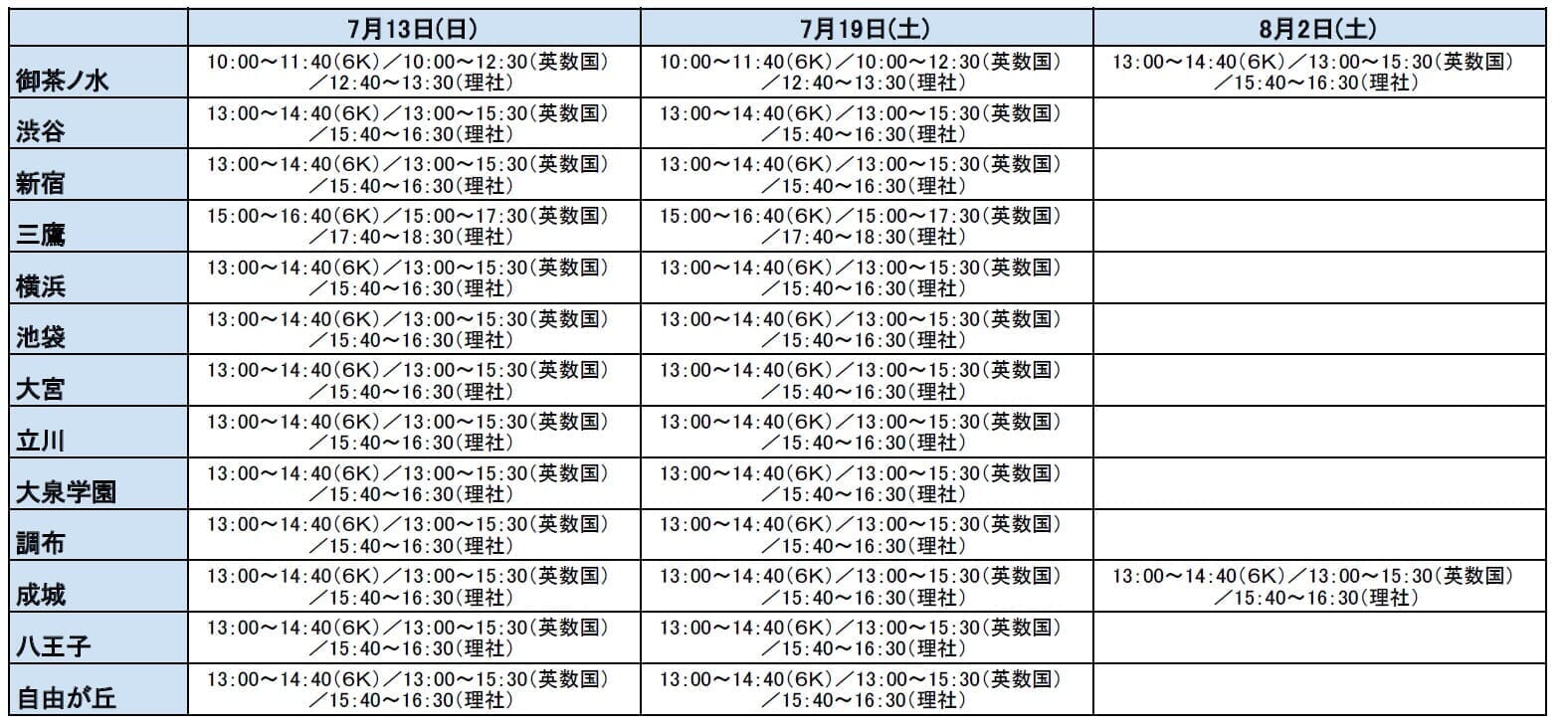 | | 7月13日(日) | 7月19日(土) | 8月2日(土) |
|---|---|---|---|
| 御茶ノ水 | 10:00～11:40(6K)／10:00～12:30(英数国)／12:40～13:30(理社) | 10:00～11:40(6K)／10:00～12:30(英数国)／12:40～13:30(理社) | 13:00～14:40(6K)／13:00～15:30(英数国)／15:40～16:30(理社) |
| 渋谷 | 13:00～14:40(6K)／13:00～15:30(英数国)／15:40～16:30(理社) | 13:00～14:40(6K)／13:00～15:30(英数国)／15:40～16:30(理社) | |
| 新宿 | 13:00～14:40(6K)／13:00～15:30(英数国)／15:40～16:30(理社) | 13:00～14:40(6K)／13:00～15:30(英数国)／15:40～16:30(理社) | |
| 三鷹 | 15:00～16:40(6K)／15:00～17:30(英数国)／17:40～18:30(理社) | 15:00～16:40(6K)／15:00～17:30(英数国)／17:40～18:30(理社) | |
| 横浜 | 13:00～14:40(6K)／13:00～15:30(英数国)／15:40～16:30(理社) | 13:00～14:40(6K)／13:00～15:30(英数国)／15:40～16:30(理社) | |
| 池袋 | 13:00～14:40(6K)／13:00～15:30(英数国)／15:40～16:30(理社) | 13:00～14:40(6K)／13:00～15:30(英数国)／15:40～16:30(理社) | |
| 大宮 | 13:00～14:40(6K)／13:00～15:30(英数国)／15:40～16:30(理社) | 13:00～14:40(6K)／13:00～15:30(英数国)／15:40～16:30(理社) | |
| 立川 | 13:00～14:40(6K)／13:00～15:30(英数国)／15:40～16:30(理社) | 13:00～14:40(6K)／13:00～15:30(英数国)／15:40～16:30(理社) | |
| 大泉学園 | 13:00～14:40(6K)／13:00～15:30(英数国)／15:40～16:30(理社) | 13:00～14:40(6K)／13:00～15:30(英数国)／15:40～16:30(理社) | |
| 調布 | 13:00～14:40(6K)／13:00～15:30(英数国)／15:40～16:30(理社) | 13:00～14:40(6K)／13:00～15:30(英数国)／15:40～16:30(理社) | |
| 成城 | 13:00～14:40(6K)／13:00～15:30(英数国)／15:40～16:30(理社) | 13:00～14:40(6K)／13:00～15:30(英数国)／15:40～16:30(理社) | 13:00～14:40(6K)／13:00～15:30(英数国)／15:40～16:30(理社) |
| 八王子 | 13:00～14:40(6K)／13:00～15:30(英数国)／15:40～16:30(理社) | 13:00～14:40(6K)／13:00～15:30(英数国)／15:40～16:30(理社) | |
| 自由が丘 | 13:00～14:40(6K)／13:00～15:30(英数国)／15:40～16:30(理社) | 13:00～14:40(6K)／13:00～15:30(英数国)／15:40～16:30(理社) | |